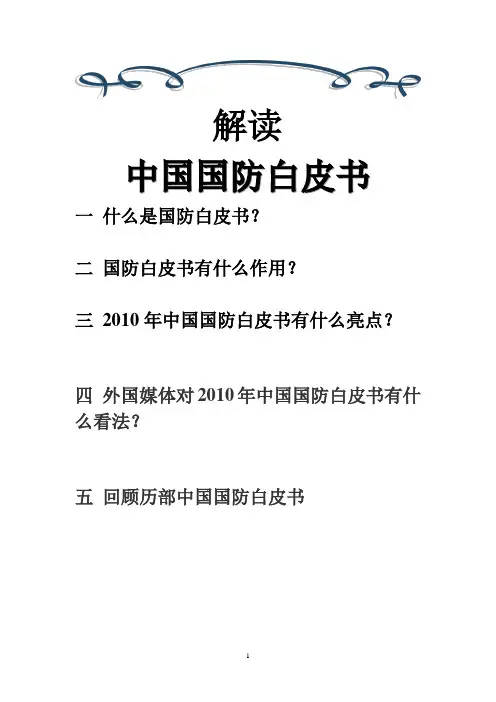 解读
中国国防白皮书

一 什么是国防白皮书？

二 国防白皮书有什么作用？

三 2010 年中国国防白皮书有什么亮点？

四 外国媒体对 2010 年中国国防白皮书有什么看法？

五 回顾历部中国国防白皮书

1